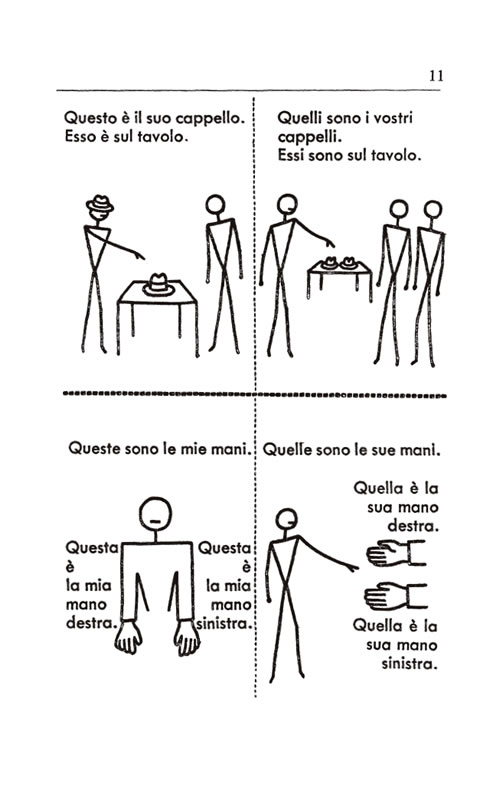 11

Questo è il suo cappello. Esso è sul tavolo.

Quelli sono i vostri cappelli. Essi sono sul tavolo.

Queste sono le mie mani.

Questa è la mia mano destra.

Questa è la mia mano sinistra.

Quelle sono le sue mani.

Quella è la sua mano destra.

Quella è la sua mano sinistra.